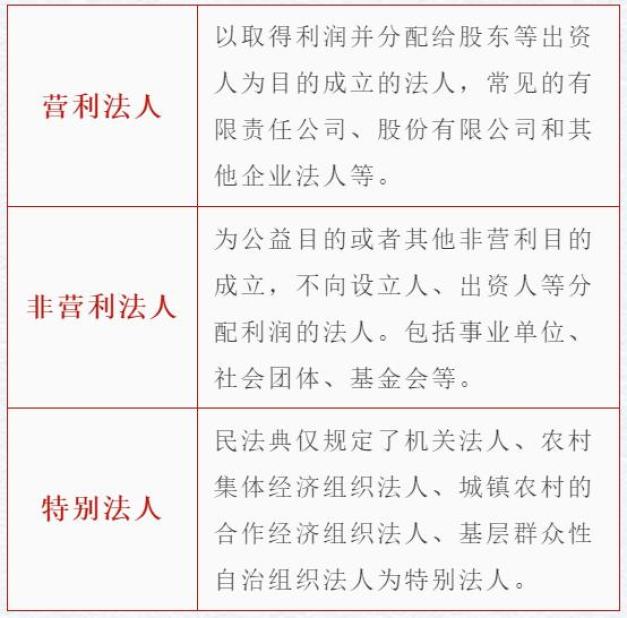 | 营利法人 | 以取得利润并分配给股东等出资人为目的成立的法人，常见的有限责任公司、股份有限公司和其他企业法人等。 |
|---|---|
| 非营利法人 | 为公益目的或者其他非营利目的成立，不向设立人、出资人等分配利润的法人。包括事业单位、社会团体、基金会等。 |
| 特别法人 | 民法典仅规定了机关法人、农村集体经济组织法人、城镇农村的合作经济组织法人、基层群众性自治组织法人为特别法人。 |